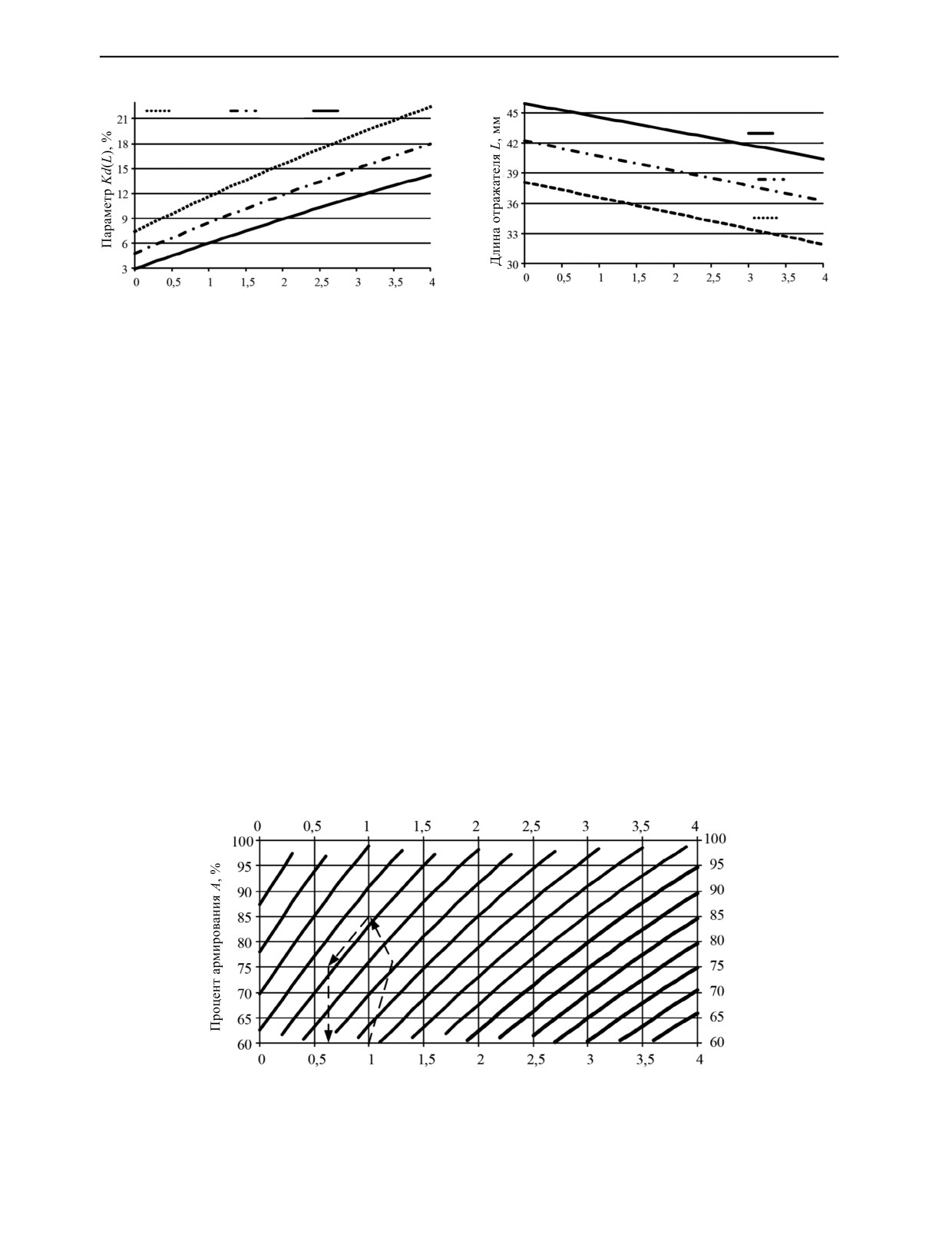 Параметр $Kd(L)$, %

21
18
15
12
9
6
3

0 0,5 1 1,5 2 2,5 3 3,5 4

Длина отражателя $L$, мм

45
42
39
36
33
30

0 0,5 1 1,5 2 2,5 3 3,5 4

0 0,5 1 1,5 2 2,5 3 3,5 4

Процент армирования $A$, %

100
95
90
85
80
75
70
65
60

100
95
90
85
80
75
70
65
60

0 0,5 1 1,5 2 2,5 3 3,5 4